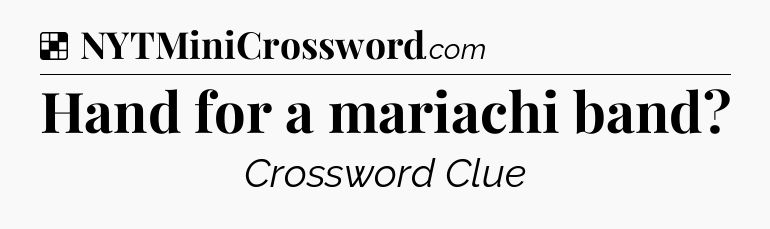 NYTMiniCrossword.com

Hand for a mariachi band?

Crossword Clue